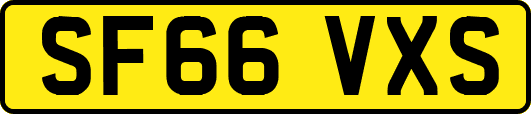 SF66 VXS